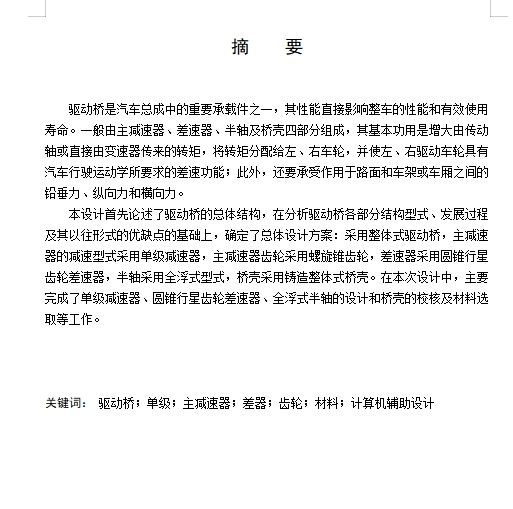 摘　要

驱动桥是汽车总成中的重要承载件之一，其性能直接影响整车的性能和有效使用寿命。一般由主减速器、差速器、半轴及桥壳四部分组成，其基本功用是增大由传动轴或直接由变速器传来的转矩，将转矩分配给左、右车轮，并使左、右驱动车轮具有汽车行驶运动学所要求的差速功能；此外，还要承受作用于路面和车架或车厢之间的铅垂力、纵向力和横向力。

本设计首先论述了驱动桥的总体结构，在分析驱动桥各部分结构型式、发展过程及其以往形式的优缺点的基础上，确定了总体设计方案：采用整体式驱动桥，主减速器的减速型式采用单级减速器，主减速器齿轮采用螺旋锥齿轮，差速器采用圆锥行星齿轮差速器，半轴采用全浮式型式，桥壳采用铸造整体式桥壳。在本次设计中，主要完成了单级减速器、圆锥行星齿轮差速器、全浮式半轴的设计和桥壳的校核及材料选取等工作。

关键词：驱动桥；单级；主减速器；差器；齿轮；材料；计算机辅助设计